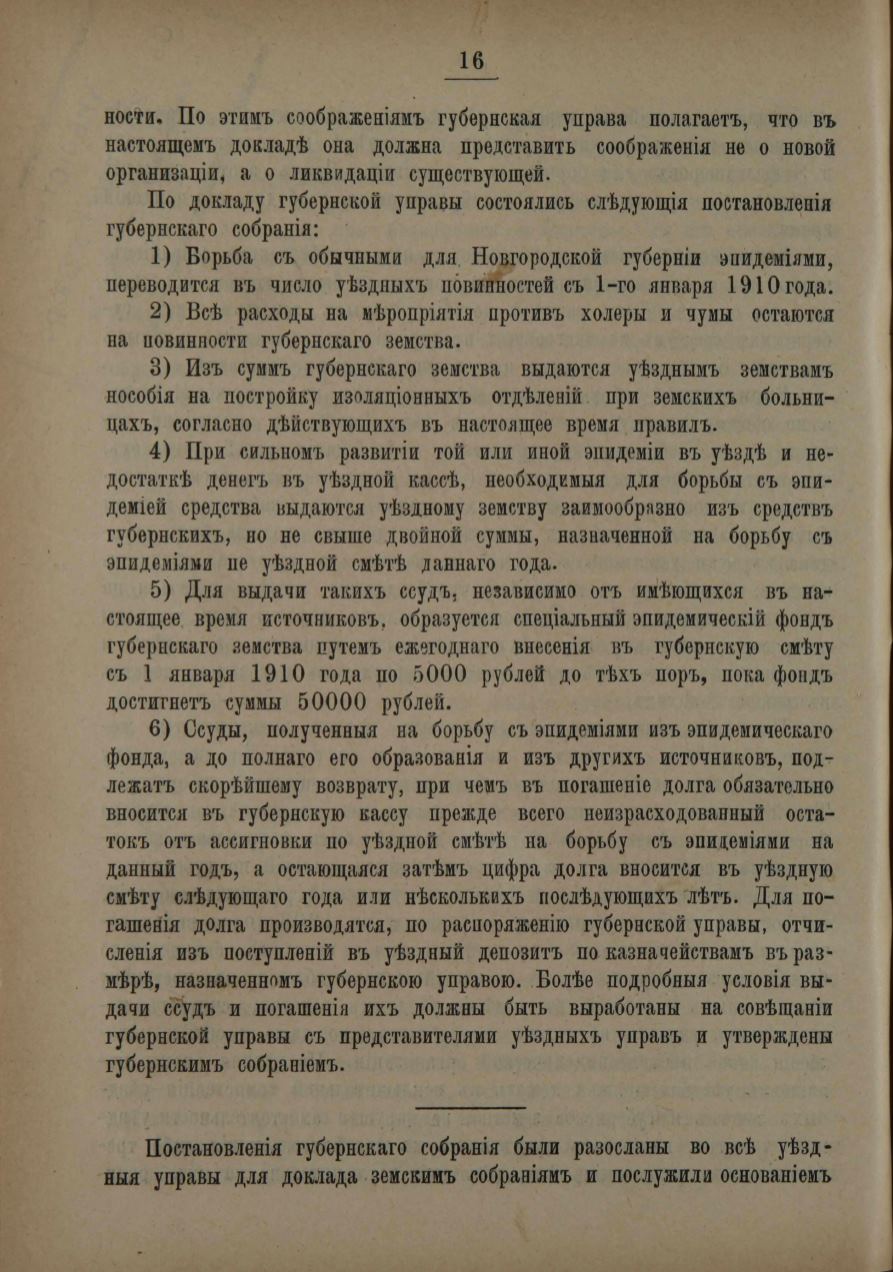 16

ности. По этимъ соображеніямъ губернская управа полагаетъ, что въ настоящемъ докладѣ она должна представить соображенія не о новой организаціи, а о ликвидаціи существующей.

По докладу губернской управы состоялись слѣдующія постановленія губернскаго собранія:

1) Борьба съ обычными для Новгородской губерніи эпидеміями, переводится въ число уѣздныхъ повинностей съ 1-го января 1910 года.

2) Всѣ расходы на мѣропріятія противъ холеры и чумы остаются на повинности губернскаго земства.

3) Изъ суммъ губернскаго земства выдаются уѣзднымъ земствамъ пособія на постройку изоляціонныхъ отдѣленій при земскихъ больницахъ, согласно дѣйствующихъ въ настоящее время правилъ.

4) При сильномъ развитіи той или иной эпидеміи въ уѣздѣ и недостаткѣ денегъ въ уѣздной кассѣ, необходимыя для борьбы съ эпидеміей средства выдаются уѣздному земству заимообразно изъ средствъ губернскихъ, но не свыше двойной суммы, назначенной на борьбу съ эпидеміями по уѣздной смѣтѣ даннаго года.

5) Для выдачи такихъ ссудъ, независимо отъ имѣющихся въ настоящее время источниковъ, образуется спеціальный эпидемическій фондъ губернскаго земства путемъ ежегоднаго внесенія въ губернскую смѣту съ 1 января 1910 года по 5000 рублей до тѣхъ поръ, пока фондъ достигнетъ суммы 50000 рублей.

6) Ссуды, полученныя на борьбу съ эпидеміями изъ эпидемическаго фонда, а до полнаго его образованія и изъ другихъ источниковъ, подлежатъ скорѣйшему возврату, при чемъ въ погашеніе долга обязательно вносится въ губернскую кассу прежде всего неизрасходованный остатокъ отъ ассигновки по уѣздной смѣтѣ на борьбу съ эпидеміями на данный годъ, а остающаяся затѣмъ цифра долга вносится въ уѣздную смѣту слѣдующаго года или нѣсколькихъ послѣдующихъ лѣтъ. Для погашенія долга производятся, по распоряженію губернской управы, отчисленія изъ поступленій въ уѣздный депозитъ по казначействамъ въ размѣрѣ, назначенномъ губернскою управою. Болѣе подробныя условія выдачи ссудъ и погашенія ихъ должны быть выработаны на совѣщаніи губернской управы съ представителями уѣздныхъ управъ и утверждены губернскимъ собраніемъ.

Постановленія губернскаго собранія были разосланы во всѣ уѣздныя управы для доклада земскимъ собраніямъ и послужили основаніемъ